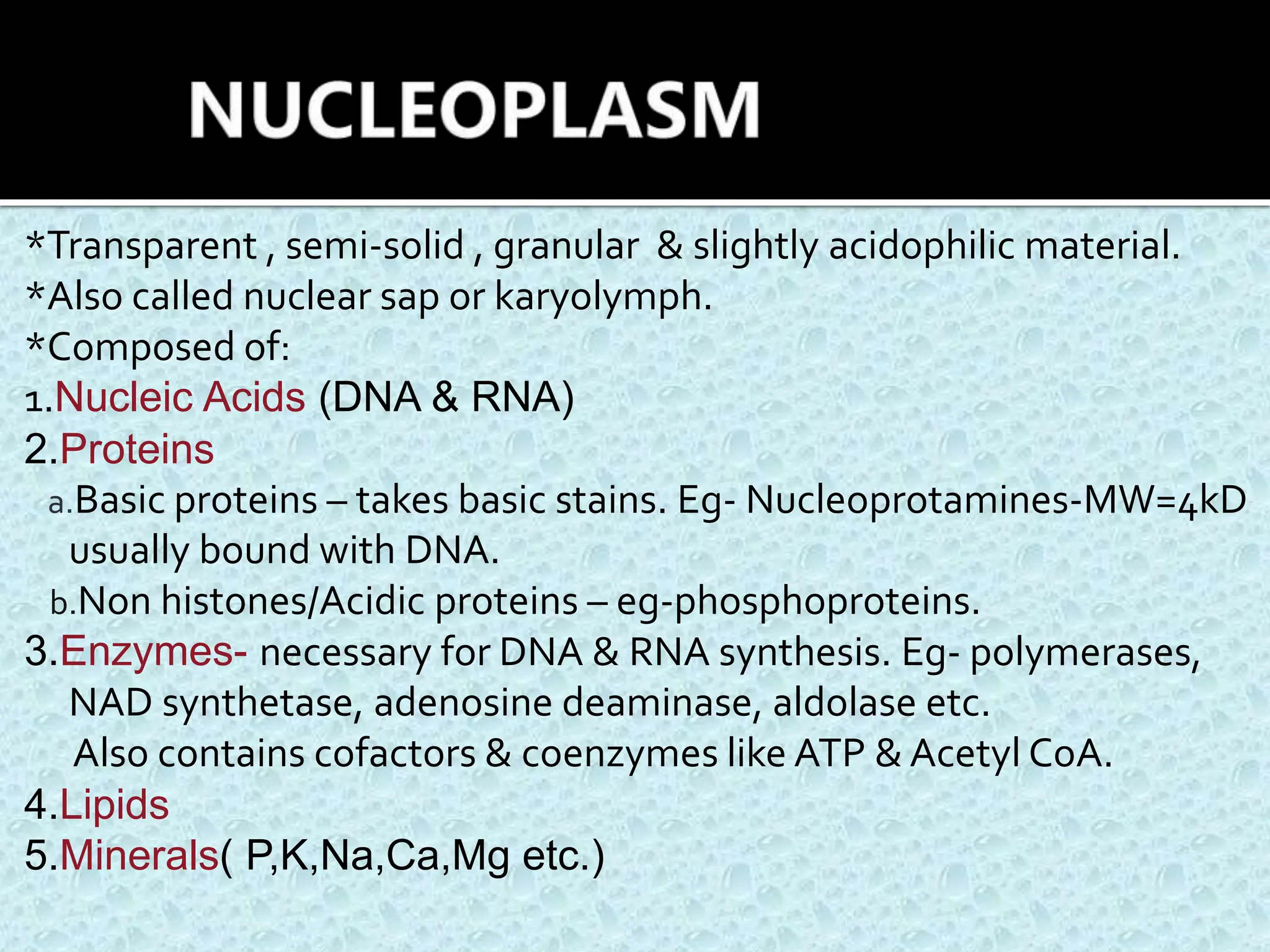 NUCLEOPLASM

*Transparent , semi-solid , granular & slightly acidophilic material.
*Also called nuclear sap or karyolymph.
*Composed of:
1.Nucleic Acids (DNA & RNA)
2.Proteins
a.Basic proteins – takes basic stains. Eg- Nucleoprotamines-MW=4kD usually bound with DNA.
b.Non histones/Acidic proteins – eg-phosphoproteins.
3.Enzymes- necessary for DNA & RNA synthesis. Eg- polymerases, NAD synthetase, adenosine deaminase, aldolase etc.
Also contains cofactors & coenzymes like ATP & Acetyl CoA.
4.Lipids
5.Minerals( P,K,Na,Ca,Mg etc.)